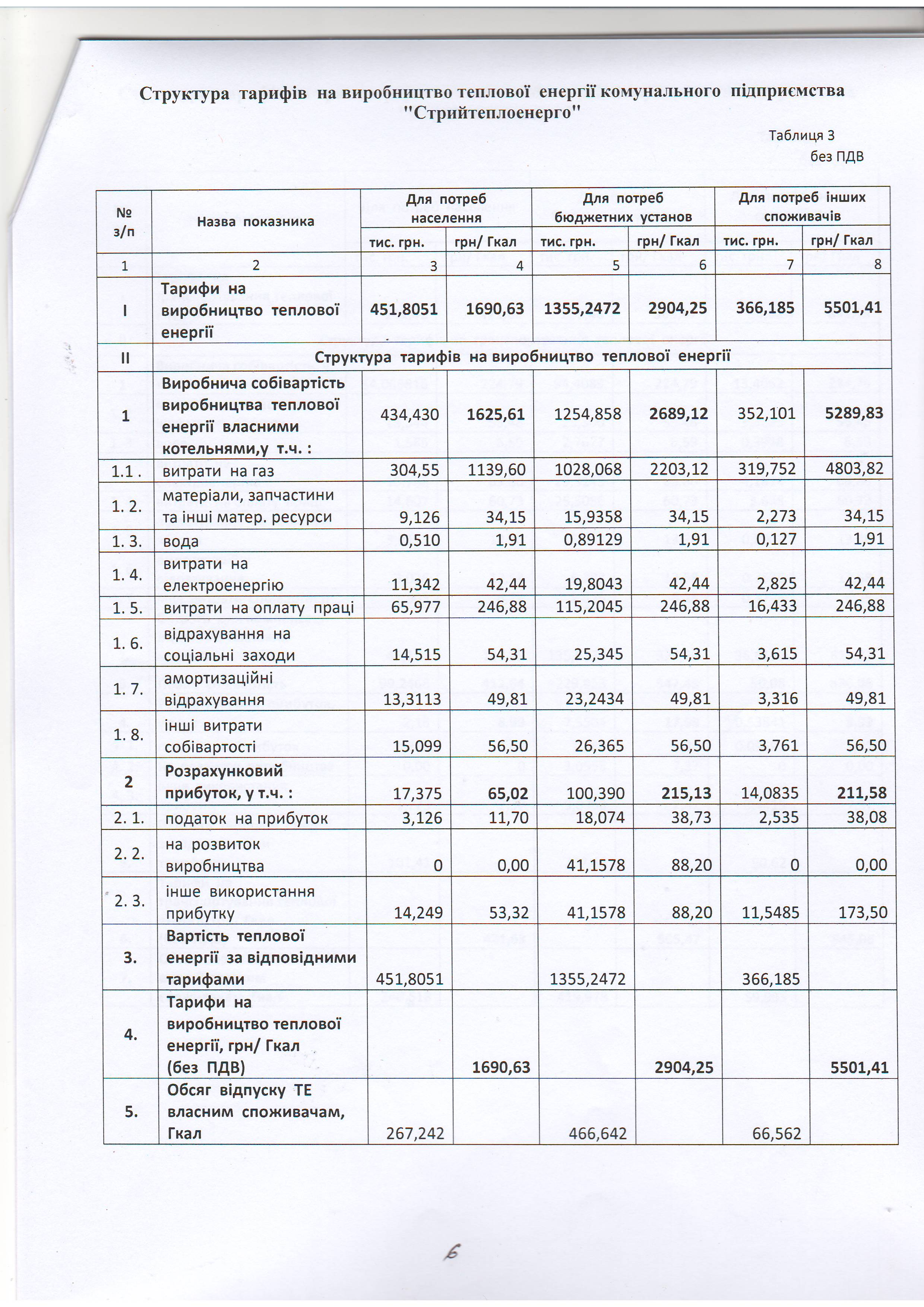 Структура тарифів на виробництво теплової енергії комунального підприємства "Стрийтеплоенерго"

Таблиця 3
без ПДВ

| № з/п | Назва показника | Для потреб населення |  | Для потреб бюджетних установ |  | Для потреб інших споживачів |  |
|---|---|---|---|---|---|---|---|
|  |  | тис. грн. | грн/ Гкал | тис. грн. | грн/ Гкал | тис. грн. | грн/ Гкал |
| 1 | 2 | 3 | 4 | 5 | 6 | 7 | 8 |
| I | Тарифи на виробництво теплової енергії | 451,8051 | 1690,63 | 1355,2472 | 2904,25 | 366,185 | 5501,41 |
| II | Структура тарифів на виробництво теплової енергії |  |  |  |  |  |  |
| 1 | Виробнича собівартість виробництва теплової енергії власними котельнями,у т.ч. : | 434,430 | 1625,61 | 1254,858 | 2689,12 | 352,101 | 5289,83 |
| 1.1 . | витрати на газ | 304,55 | 1139,60 | 1028,068 | 2203,12 | 319,752 | 4803,82 |
| 1. 2. | матеріали, запчастини та інші матер. ресурси | 9,126 | 34,15 | 15,9358 | 34,15 | 2,273 | 34,15 |
| 1. 3. | вода | 0,510 | 1,91 | 0,89129 | 1,91 | 0,127 | 1,91 |
| 1. 4. | витрати на електроенергію | 11,342 | 42,44 | 19,8043 | 42,44 | 2,825 | 42,44 |
| 1. 5. | витрати на оплату праці | 65,977 | 246,88 | 115,2045 | 246,88 | 16,433 | 246,88 |
| 1. 6. | відрахування на соціальні заходи | 14,515 | 54,31 | 25,345 | 54,31 | 3,615 | 54,31 |
| 1. 7. | амортизаційні відрахування | 13,3113 | 49,81 | 23,2434 | 49,81 | 3,316 | 49,81 |
| 1. 8. | інші витрати собівартості | 15,099 | 56,50 | 26,365 | 56,50 | 3,761 | 56,50 |
| 2 | Розрахунковий прибуток, у т.ч. : | 17,375 | 65,02 | 100,390 | 215,13 | 14,0835 | 211,58 |
| 2. 1. | податок на прибуток | 3,126 | 11,70 | 18,074 | 38,73 | 2,535 | 38,08 |
| 2. 2. | на розвиток виробництва | 0 | 0,00 | 41,1578 | 88,20 | 0 | 0,00 |
| 2. 3. | інше використання прибутку | 14,249 | 53,32 | 41,1578 | 88,20 | 11,5485 | 173,50 |
| 3. | Вартість теплової енергії за відповідними тарифами | 451,8051 |  | 1355,2472 |  | 366,185 |  |
| 4. | Тарифи на виробництво теплової енергії, грн/ Гкал (без ПДВ) |  | 1690,63 |  | 2904,25 |  | 5501,41 |
| 5. | Обсяг відпуску ТЕ власним споживачам, Гкал | 267,242 |  | 466,642 |  | 66,562 |  |

6